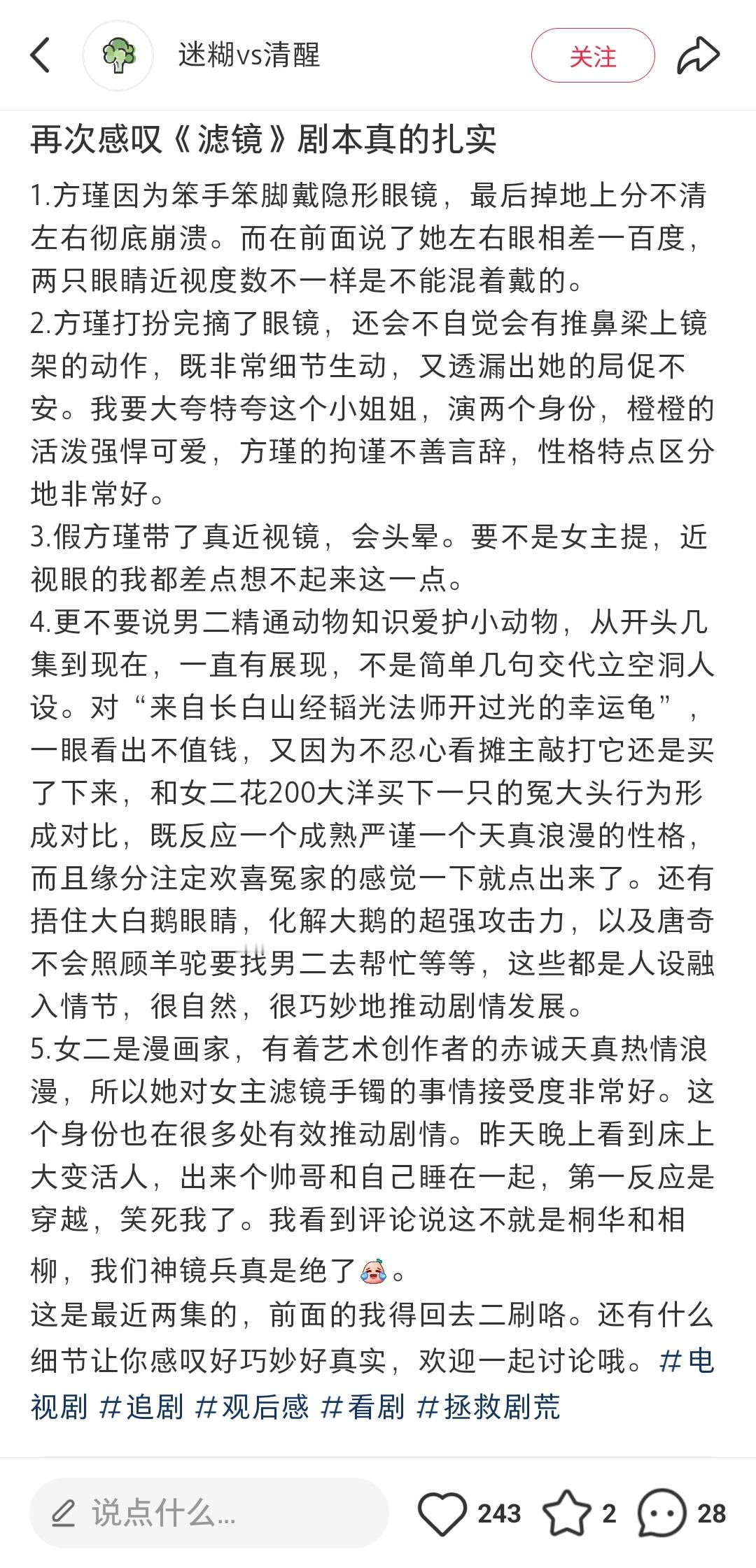 迷糊vs清醒

关注

再次感叹《滤镜》剧本真的扎实

1.方瑾因为笨手笨脚戴隐形眼镜，最后掉地上分不清左右彻底崩溃。而在前面说了她左右眼相差一百度，两只眼睛近视度数不一样是不能混着戴的。
2.方瑾打扮完摘了眼镜，还会不自觉会有推鼻梁上镜架的动作，既非常细节生动，又透漏出她的局促不安。我要大夸特夸这个小姐姐，演两个身份，橙橙的活泼强悍可爱，方瑾的拘谨不善言辞，性格特点区分地非常好。
3.假方瑾带了真近视镜，会头晕。要不是女主提，近视眼的我都差点想不起来这一点。
4.更不要说男二精通动物知识爱护小动物，从开头几集到现在，一直有展现，不是简单几句交代立空洞人设。对“来自长白山经韬光法师开过光的幸运龟”，一眼看出不值钱，又因为不忍心看摊主敲打它还是买了下来，和女二花200大洋买下一只的冤大头行为形成对比，既反应一个成熟严谨一个天真浪漫的性格，而且缘分注定欢喜冤家的感觉一下就点出来了。还有捂住大白鹅眼睛，化解大鹅的超强攻击力，以及唐奇不会照顾羊驼要找男二去帮忙等等，这些都是人设融入情节，很自然，很巧妙地推动剧情发展。
5.女二是漫画家，有着艺术创作者的赤诚天真热情浪漫，所以她对女主滤镜手镯的事情接受度非常好。这个身份也在很多处有效推动剧情。昨天晚上看到床上大变活人，出来个帅哥和自己睡在一起，第一反应是穿越，笑死我了。我看到评论说这不就是桐华和相柳，我们神镜兵真是绝了。
这是最近两集的，前面的我得回去二刷咯。还有什么细节让你感叹好巧妙好真实，欢迎一起讨论哦。#电视剧 #追剧 #观后感 #看剧 #拯救剧荒

说点什么...

243 2 28